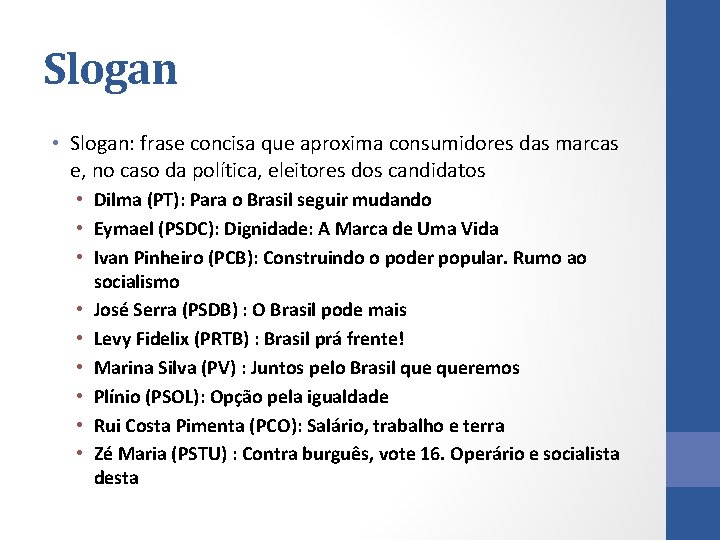 Slogan

• Slogan: frase concisa que aproxima consumidores das marcas e, no caso da política, eleitores dos candidatos
• Dilma (PT): Para o Brasil seguir mudando
• Eymael (PSDC): Dignidade: A Marca de Uma Vida
• Ivan Pinheiro (PCB): Construindo o poder popular. Rumo ao socialismo
• José Serra (PSDB) : O Brasil pode mais
• Levy Fidelix (PRTB) : Brasil prá frente!
• Marina Silva (PV) : Juntos pelo Brasil que queremos
• Plínio (PSOL): Opção pela igualdade
• Rui Costa Pimenta (PCO): Salário, trabalho e terra
• Zé Maria (PSTU) : Contra burguês, vote 16. Operário e socialista desta